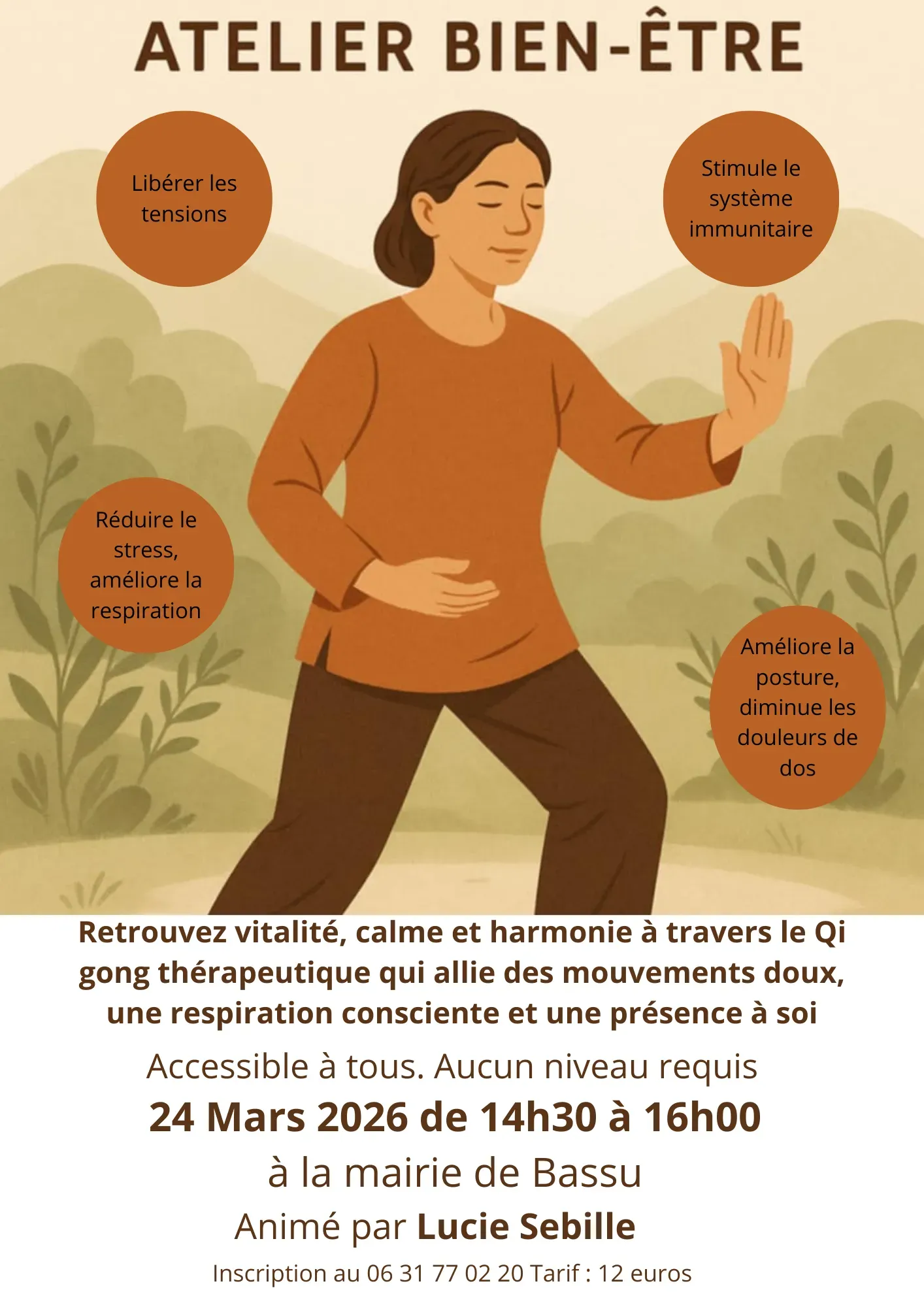 ATELIER BIEN-ÊTRE

Libérer les tensions

Stimule le système immunitaire

Réduire le stress, améliore la respiration

Améliore la posture, diminue les douleurs de dos

Retrouvez vitalité, calme et harmonie à travers le Qi gong thérapeutique qui allie des mouvements doux, une respiration consciente et une présence à soi

Accessible à tous. Aucun niveau requis

24 Mars 2026 de 14h30 à 16h00

à la mairie de Bassu

Animé par Lucie Sebille

Inscription au 06 31 77 02 20 Tarif : 12 euros